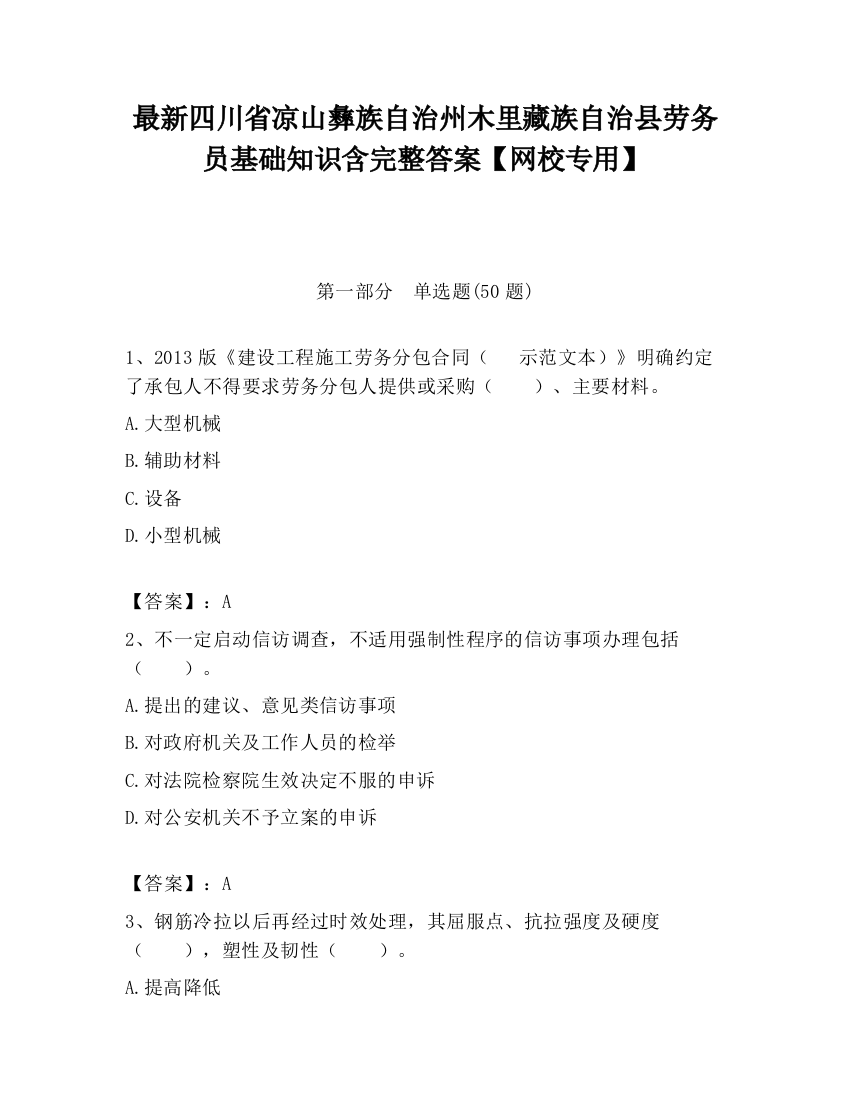 最新四川省凉山彝族自治州木里藏族自治县劳务员基础知识含完整答案【网校专用】

第一部分 单选题(50 题)

1、2013 版《建设工程施工劳务分包合同（ 示范文本）》明确约定了承包人不得要求劳务分包人提供或采购（ ）、主要材料。

A.大型机械

B.辅助材料

C.设备

D.小型机械

【答案】：A

2、不一定启动信访调查，不适用强制性程序的信访事项办理包括（ ）。

A.提出的建议、意见类信访事项

B.对政府机关及工作人员的检举

C.对法院检察院生效决定不服的申诉

D.对公安机关不予立案的申诉

【答案】：A

3、钢筋冷拉以后再经过时效处理，其屈服点、抗拉强度及硬度（ ），塑性及韧性（ ）。

A.提高降低